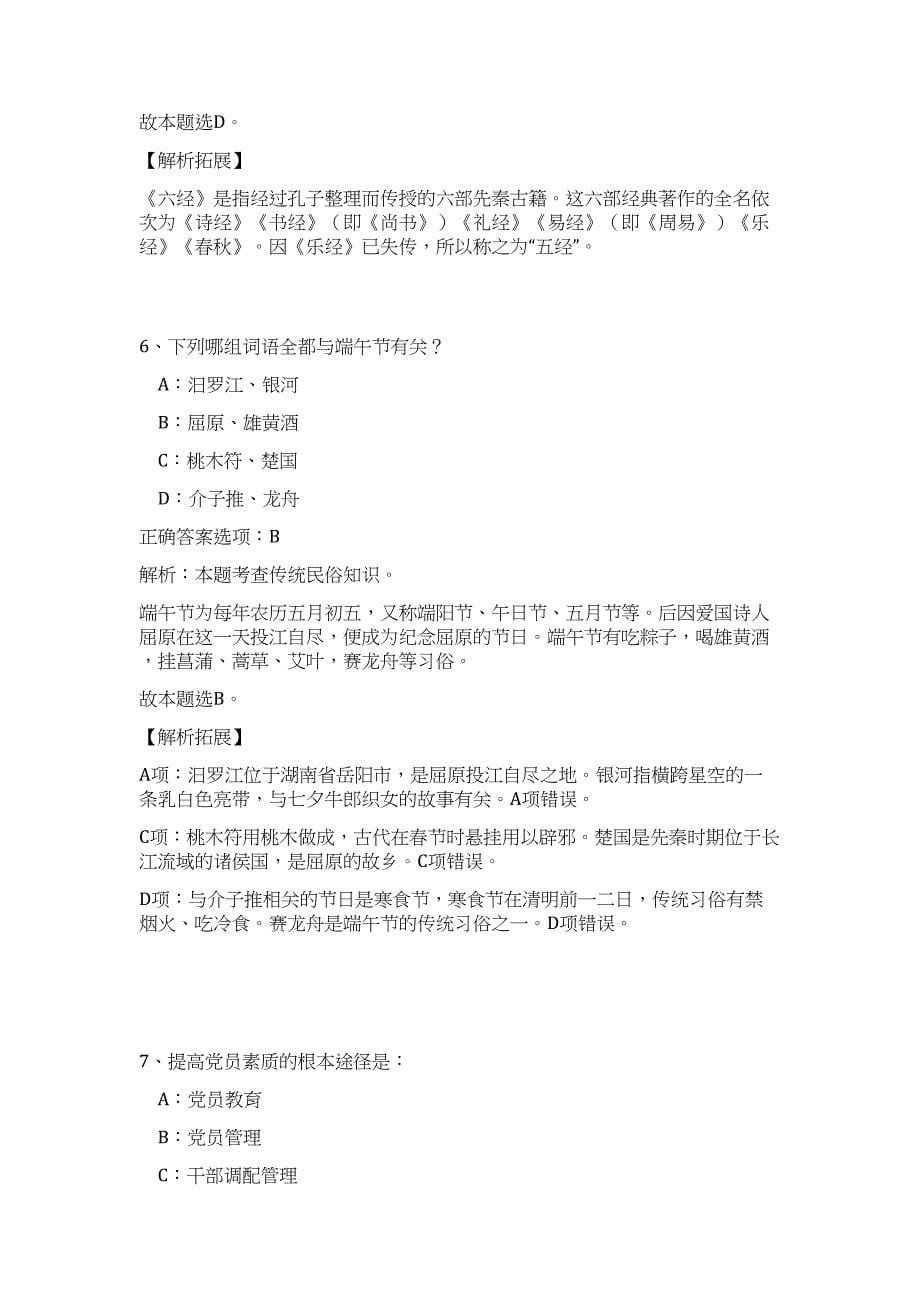 故本题选D。

【解析拓展】

《六经》是指经过孔子整理而传授的六部先秦古籍。这六部经典著作的全名依次为《诗经》《书经》（即《尚书》）《礼经》《易经》（即《周易》）《乐经》《春秋》。因《乐经》已失传，所以称之为“五经”。

6、下列哪组词语全都与端午节有关？

A：汨罗江、银河

B：屈原、雄黄酒

C：桃木符、楚国

D：介子推、龙舟

正确答案选项：B

解析：本题考查传统民俗知识。

端午节为每年农历五月初五，又称端阳节、午日节、五月节等。后因爱国诗人屈原在这一天投江自尽，便成为纪念屈原的节日。端午节有吃粽子，喝雄黄酒，挂菖蒲、蒿草、艾叶，赛龙舟等习俗。

故本题选B。

【解析拓展】

A项：汨罗江位于湖南省岳阳市，是屈原投江自尽之地。银河指横跨星空的一条乳白色亮带，与七夕牛郎织女的故事有关。A项错误。

C项：桃木符用桃木做成，古代在春节时悬挂用以辟邪。楚国是先秦时期位于长江流域的诸侯国，是屈原的故乡。C项错误。

D项：与介子推相关的节日是寒食节，寒食节在清明前一二日，传统习俗有禁烟火、吃冷食。赛龙舟是端午节的传统习俗之一。D项错误。

7、提高党员素质的根本途径是：

A：党员教育

B：党员管理

C：干部调配管理